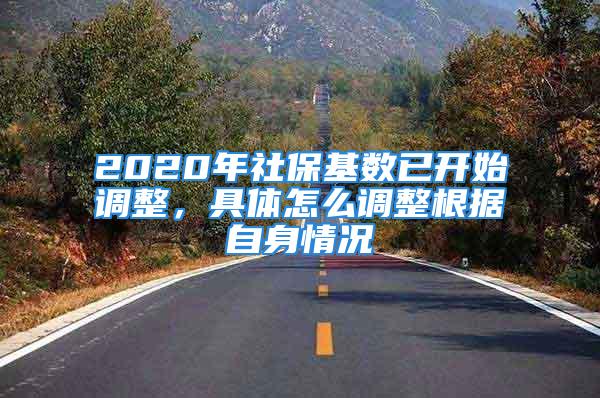 2020年社保基数已开始调整，具体怎么调整根据自身情况